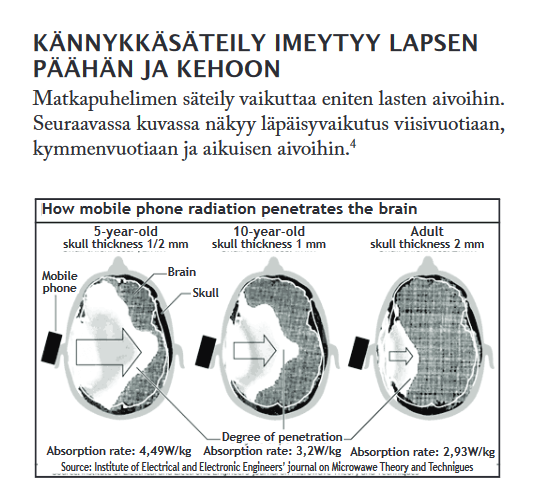 KÄNNYKKÄSÄTEILY IMEYTYY LAPSEN PÄÄHÄN JA KEHOON

Matkapuhelimen säteily vaikuttaa eniten lasten aivoihin. Seuraavassa kuvassa näkyy läpäisyvaikutus viisivuotiaan, kymmenvuotiaan ja aikuisen aivoihin.$^4$

How mobile phone radiation penetrates the brain

5-year-old
skull thickness 1/2 mm

10-year-old
skull thickness 1 mm

Adult
skull thickness 2 mm

Mobile phone

Brain

Skull

Degree of penetration

Absorption rate: 4,49W/kg

Absorption rate: 3,2W/kg

Absorption rate: 2,93W/kg

Source: Institute of Electrical and Electronic Engineers' journal on Microwawe Theory and Techniques